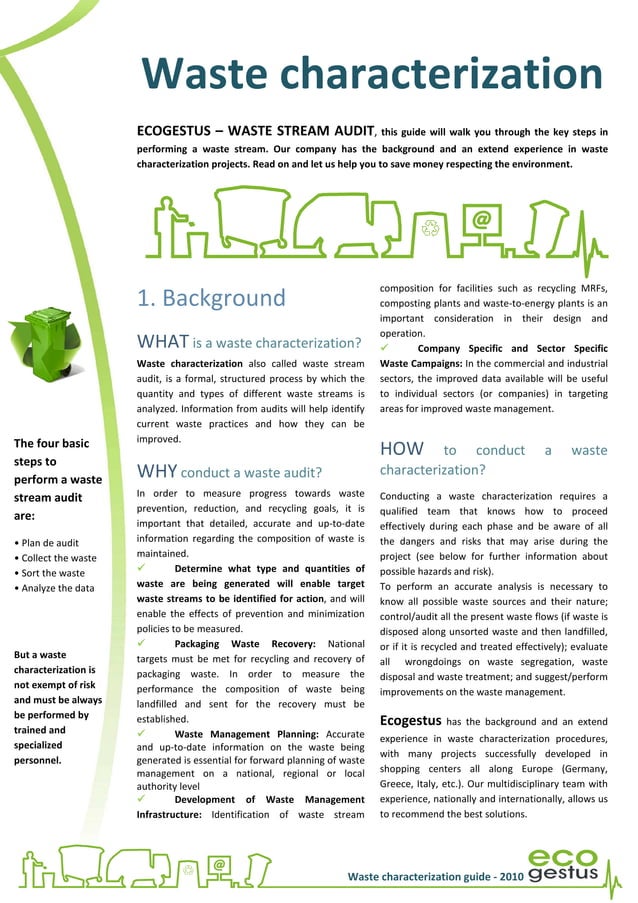 Waste characterization

ECOGESTUS – WASTE STREAM AUDIT, this guide will walk you through the key steps in performing a waste stream. Our company has the background and an extend experience in waste characterization projects. Read on and let us help you to save money respecting the environment.

@

The four basic steps to perform a waste stream audit are:

• Plan de audit
• Collect the waste
• Sort the waste
• Analyze the data

But a waste characterization is not exempt of risk and must be always be performed by trained and specialized personnel.

1. Background

WHAT is a waste characterization?

Waste characterization also called waste stream audit, is a formal, structured process by which the quantity and types of different waste streams is analyzed. Information from audits will help identify current waste practices and how they can be improved.

WHY conduct a waste audit?

In order to measure progress towards waste prevention, reduction, and recycling goals, it is important that detailed, accurate and up-to-date information regarding the composition of waste is maintained.

✓ Determine what type and quantities of waste are being generated will enable target waste streams to be identified for action, and will enable the effects of prevention and minimization policies to be measured.

✓ Packaging Waste Recovery: National targets must be met for recycling and recovery of packaging waste. In order to measure the performance the composition of waste being landfilled and sent for the recovery must be established.

✓ Waste Management Planning: Accurate and up-to-date information on the waste being generated is essential for forward planning of waste management on a national, regional or local authority level

✓ Development of Waste Management Infrastructure: Identification of waste stream composition for facilities such as recycling MRFs, composting plants and waste-to-energy plants is an important consideration in their design and operation.

✓ Company Specific and Sector Specific Waste Campaigns: In the commercial and industrial sectors, the improved data available will be useful to individual sectors (or companies) in targeting areas for improved waste management.

HOW to conduct a waste characterization?

Conducting a waste characterization requires a qualified team that knows how to proceed effectively during each phase and be aware of all the dangers and risks that may arise during the project (see below for further information about possible hazards and risk).

To perform an accurate analysis is necessary to know all possible waste sources and their nature; control/audit all the present waste flows (if waste is disposed along unsorted waste and then landfilled, or if it is recycled and treated effectively); evaluate all wrongdoings on waste segregation, waste disposal and waste treatment; and suggest/perform improvements on the waste management.

Ecogestus has the background and an extend experience in waste characterization procedures, with many projects successfully developed in shopping centers all along Europe (Germany, Greece, Italy, etc.). Our multidisciplinary team with experience, nationally and internationally, allows us to recommend the best solutions.

@

Waste characterization guide - 2010

eco gestus